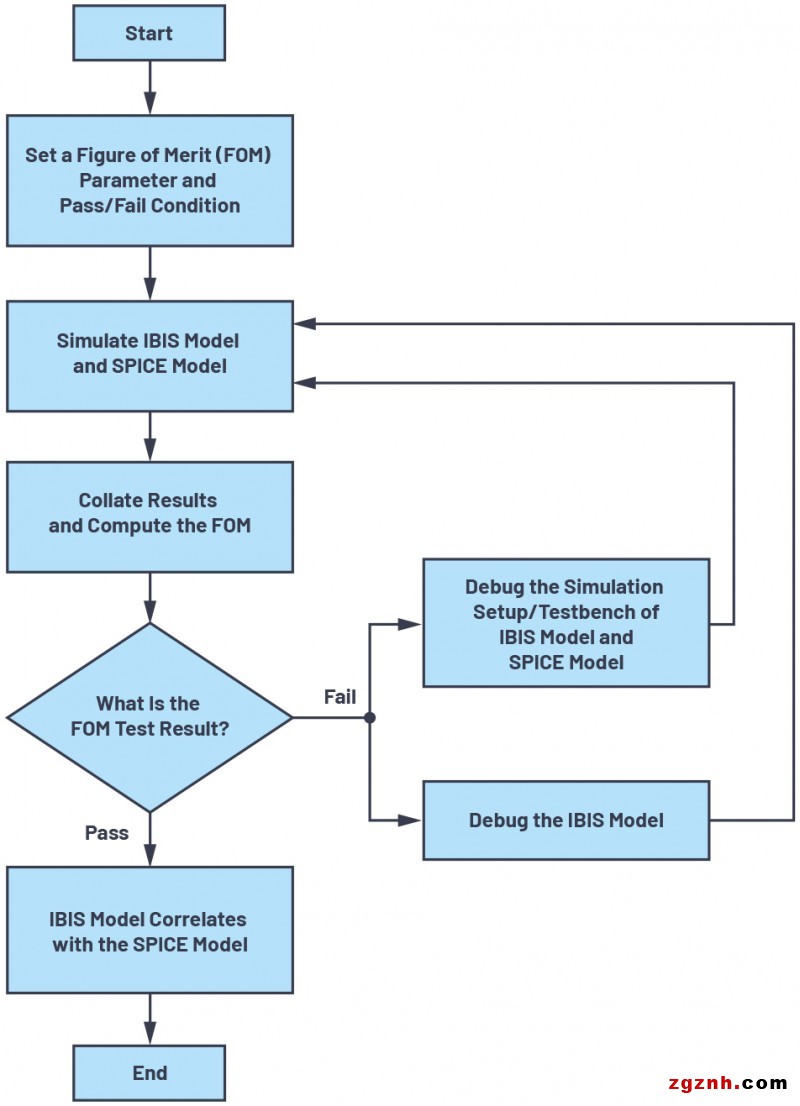 Start

Set a Figure of Merit (FOM) Parameter and Pass/Fail Condition

Simulate IBIS Model and SPICE Model

Collate Results and Compute the FOM

What Is the FOM Test Result?

Fail

Debug the Simulation Setup/Testbench of IBIS Model and SPICE Model

Debug the IBIS Model

Pass

IBIS Model Correlates with the SPICE Model

End

zgznh.com